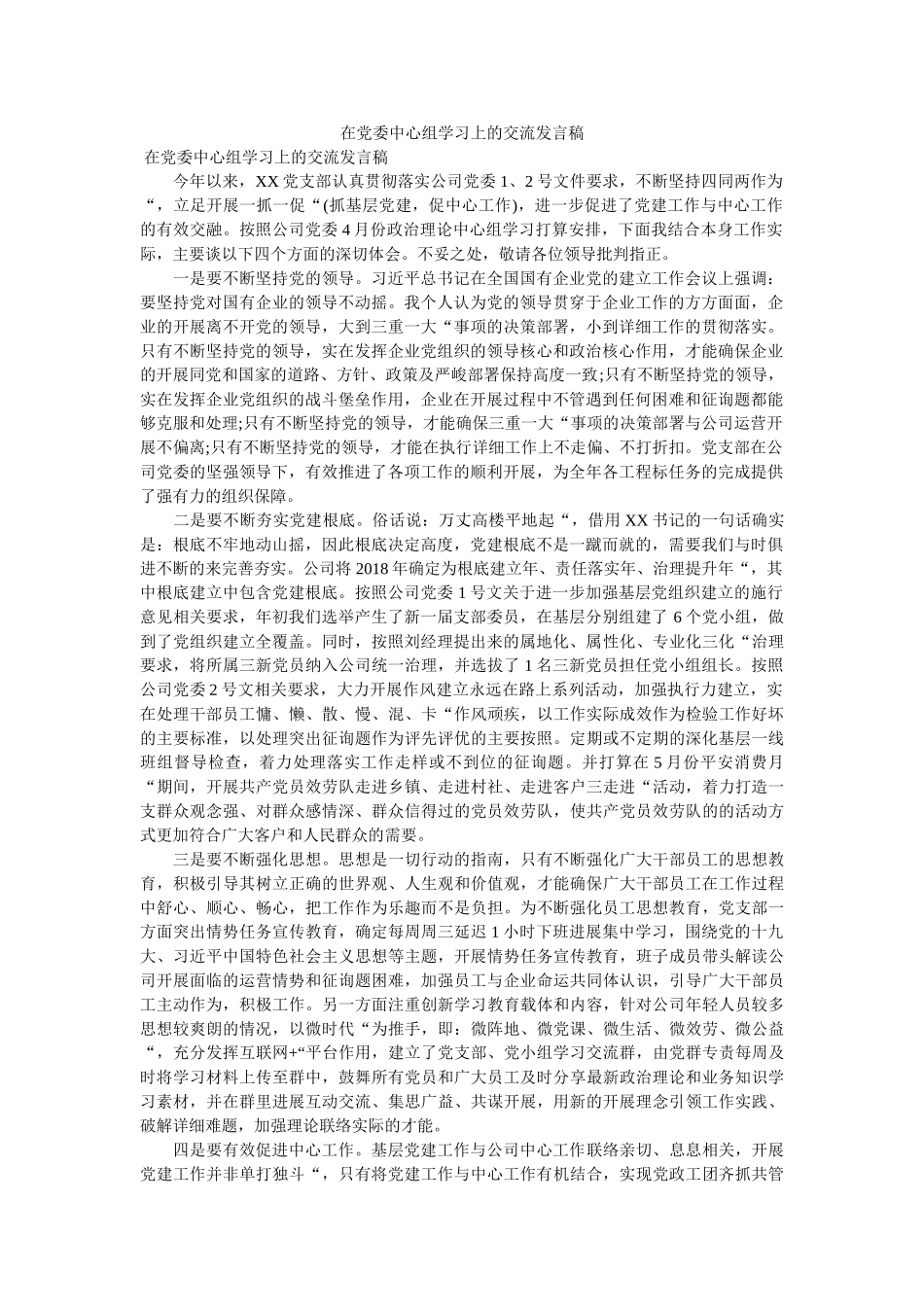 在党委中心组学习上的交流发言稿

在党委中心组学习上的交流发言稿

今年以来，XX党支部认真贯彻落实公司党委1、2号文件要求，不断坚持四同两作为“，立足开展一抓一促“(抓基层党建，促中心工作)，进一步促进了党建工作与中心工作的有效交融。按照公司党委4月份政治理论中心组学习打算安排，下面我结合本身工作实际，主要谈以下四个方面的深切体会。不妥之处，敬请各位领导批判指正。

一是要不断坚持党的领导。习近平总书记在全国国有企业党的建立工作会议上强调：要坚持党对国有企业的领导不动摇。我个人认为党的领导贯穿于企业工作的方方面面，企业的开展离不开党的领导，大到三重一大“事项的决策部署，小到详细工作的贯彻落实。只有不断坚持党的领导，实在发挥企业党组织的领导核心和政治核心作用，才能确保企业的开展同党和国家的道路、方针、政策及严峻部署保持高度一致;只有不断坚持党的领导，实在发挥企业党组织的战斗堡垒作用，企业在开展过程中不管遇到任何困难和征询题都能够克服和处理;只有不断坚持党的领导，才能确保三重一大“事项的决策部署与公司运营开展不偏离;只有不断坚持党的领导，才能在执行详细工作上不走偏、不打折扣。党支部在公司党委的坚强领导下，有效推进了各项工作的顺利开展，为全年各工程标任务的完成提供了强有力的组织保障。

二是要不断夯实党建根底。俗话说：万丈高楼平地起“，借用XX书记的一句话确实是：根底不牢地动山摇，因此根底决定高度，党建根底不是一蹴而就的，需要我们与时俱进不断的来完善夯实。公司将2018年确定为根底建立年、责任落实年、治理提升年“，其中根底建立中包含党建根底。按照公司党委1号文关于进一步加强基层党组织建立的施行意见相关要求，年初我们选举产生了新一届支部委员，在基层分别组建了6个党小组，做到了党组织建立全覆盖。同时，按照刘经理提出来的属地化、属性化、专业化三化“治理要求，将所属三新党员纳入公司统一治理，并选拔了1名三新党员担任党小组组长。按照公司党委2号文相关要求，大力开展作风建立永远在路上系列活动，加强执行力建立，实在处理干部员工慵、懒、散、慢、混、卡“作风顽疾，以工作实际成效作为检验工作好坏的主要标准，以处理突出征询题作为评先评优的主要按照。定期或不定期的深化基层一线班组督导检查，着力处理落实工作走样或不到位的征询题。并打算在5月份平安消费月“期间，开展共产党员效劳队走进乡镇、走进村社、走进客户三走进“活动，着力打造一支群众观念强、对群众感情深、群众信得过的党员效劳队，使共产党员效劳队的的活动方式更加符合广大客户和人民群众的需要。

三是要不断强化思想。思想是一切行动的指南，只有不断强化广大干部员工的思想教育，积极引导其树立正确的世界观、人生观和价值观，才能确保广大干部员工在工作过程中舒心、顺心、畅心，把工作作为乐趣而不是负担。为不断强化员工思想教育，党支部一方面突出情势任务宣传教育，确定每周周三延迟1小时下班进展集中学习，围绕党的十九大、习近平中国特色社会主义思想等主题，开展情势任务宣传教育，班子成员带头解读公司开展面临的运营情势和征询题困难，加强员工与企业命运共同体认识，引导广大干部员工主动作为，积极工作。另一方面注重创新学习教育载体和内容，针对公司年轻人员较多思想较爽朗的情况，以微时代“为推手，即：微阵地、微党课、微生活、微效劳、微公益“，充分发挥互联网+“平台作用，建立了党支部、党小组学习交流群，由党群专责每周及时将学习材料上传至群中，鼓舞所有党员和广大员工及时分享最新政治理论和业务知识学习素材，并在群里进展互动交流、集思广益、共谋开展，用新的开展理念引领工作实践、破解详细难题，加强理论联络实际的才能。

四是要有效促进中心工作。基层党建工作与公司中心工作联络亲切、息息相关，开展党建工作并非单打独斗“，只有将党建工作与中心工作有机结合，实现党政工团齐抓共管